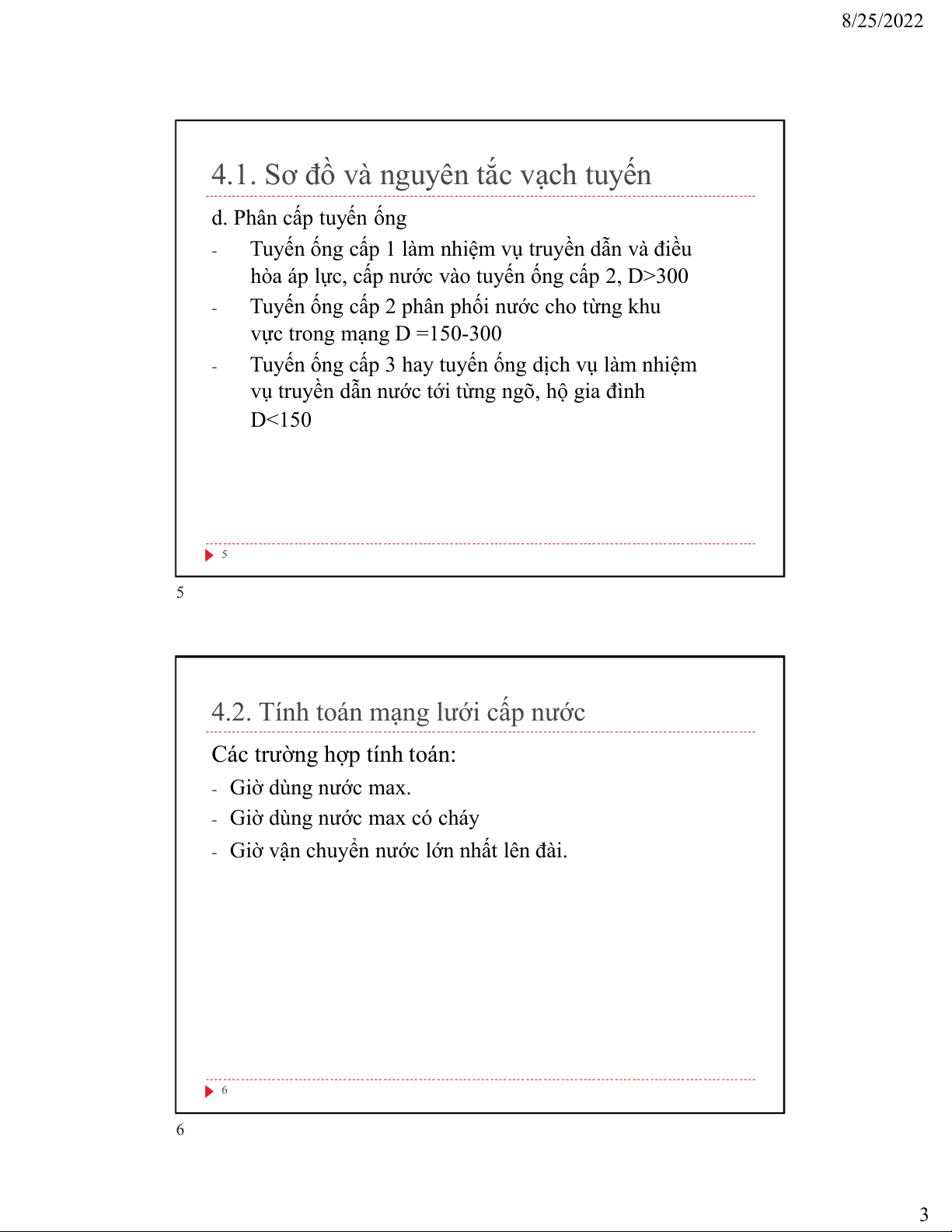 8/25/2022

4.1. Sơ đồ và nguyên tắc vạch tuyến

d. Phân cấp tuyến ống

- Tuyến ống cấp 1 làm nhiệm vụ truyền dẫn và điều hòa áp lực, cấp nước vào tuyến ống cấp 2, D>300
- Tuyến ống cấp 2 phân phối nước cho từng khu vực trong mạng D =150-300
- Tuyến ống cấp 3 hay tuyến ống dịch vụ làm nhiệm vụ truyền dẫn nước tới từng ngõ, hộ gia đình D<150

5

5

4.2. Tính toán mạng lưới cấp nước

Các trường hợp tính toán:

- Giờ dùng nước max.
- Giờ dùng nước max có cháy
- Giờ vận chuyển nước lớn nhất lên đài.

6

6

3